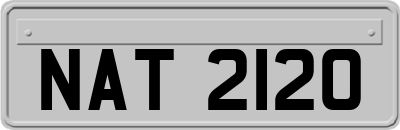 NAT 2120